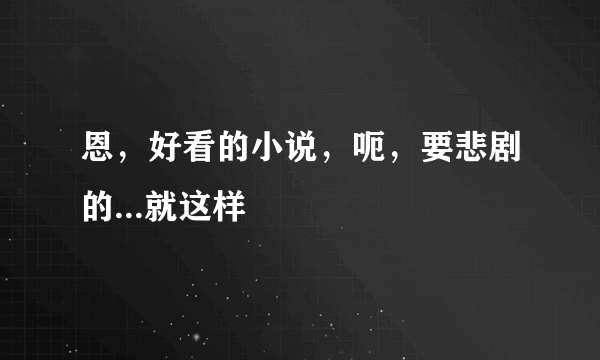 恩，好看的小说，呃，要悲剧的...就这样